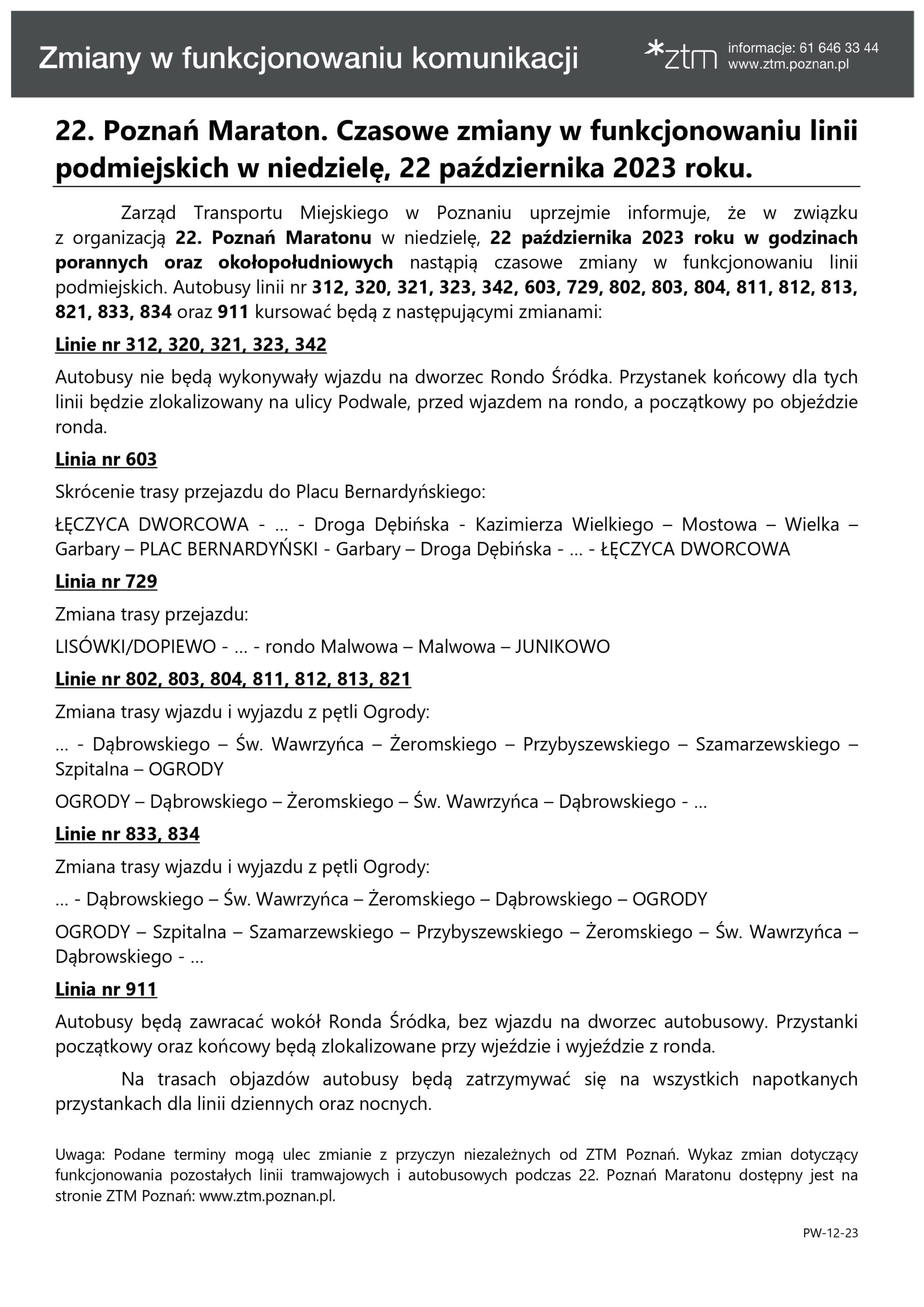 Zmiany w funkcjonowaniu komunikacji

*ztm informacje: 61 646 33 44 www.ztm.poznan.pl

22. Poznań Maraton. Czasowe zmiany w funkcjonowaniu linii podmiejskich w niedzielę, 22 października 2023 roku.

Zarząd Transportu Miejskiego w Poznaniu uprzejmie informuje, że w związku z organizacją 22. Poznań Maratonu w niedzielę, 22 października 2023 roku w godzinach porannych oraz okołopołudniowych nastąpią czasowe zmiany w funkcjonowaniu linii podmiejskich. Autobusy linii nr 312, 320, 321, 323, 342, 603, 729, 802, 803, 804, 811, 812, 813, 821, 833, 834 oraz 911 kursować będą z następującymi zmianami:

Linie nr 312, 320, 321, 323, 342

Autobusy nie będą wykonywały wjazdu na dworzec Rondo Śródka. Przystanek końcowy dla tych linii będzie zlokalizowany na ulicy Podwale, przed wjazdem na rondo, a początkowy po objeździe ronda.

Linia nr 603

Skrócenie trasy przejazdu do Placu Bernardyńskiego:

ŁĘCZYCA DWORCOWA - … - Droga Dębińska - Kazimierza Wielkiego – Mostowa – Wielka – Garbary – PLAC BERNARDYŃSKI - Garbary – Droga Dębińska - … - ŁĘCZYCA DWORCOWA

Linia nr 729

Zmiana trasy przejazdu:

LISÓWKI/DOPIEWO - … - rondo Malwowa – Malwowa – JUNIKOWO

Linie nr 802, 803, 804, 811, 812, 813, 821

Zmiana trasy wjazdu i wyjazdu z pętli Ogrody:

… - Dąbrowskiego – Św. Wawrzyńca – Żeromskiego – Przybyszewskiego – Szamarzewskiego – Szpitalna – OGRODY

OGRODY – Dąbrowskiego – Żeromskiego – Św. Wawrzyńca – Dąbrowskiego - …

Linie nr 833, 834

Zmiana trasy wjazdu i wyjazdu z pętli Ogrody:

… - Dąbrowskiego – Św. Wawrzyńca – Żeromskiego – Dąbrowskiego – OGRODY

OGRODY – Szpitalna – Szamarzewskiego – Przybyszewskiego – Żeromskiego – Św. Wawrzyńca – Dąbrowskiego - …

Linia nr 911

Autobusy będą zawracać wokół Ronda Śródka, bez wjazdu na dworzec autobusowy. Przystanki początkowy oraz końcowy będą zlokalizowane przy wjeździe i wyjeździe z ronda.

Na trasach objazdów autobusy będą zatrzymywać się na wszystkich napotkanych przystankach dla linii dziennych oraz nocnych.

Uwaga: Podane terminy mogą ulec zmianie z przyczyn niezależnych od ZTM Poznań. Wykaz zmian dotyczący funkcjonowania pozostałych linii tramwajowych i autobusowych podczas 22. Poznań Maratonu dostępny jest na stronie ZTM Poznań: www.ztm.poznan.pl.

PW-12-23